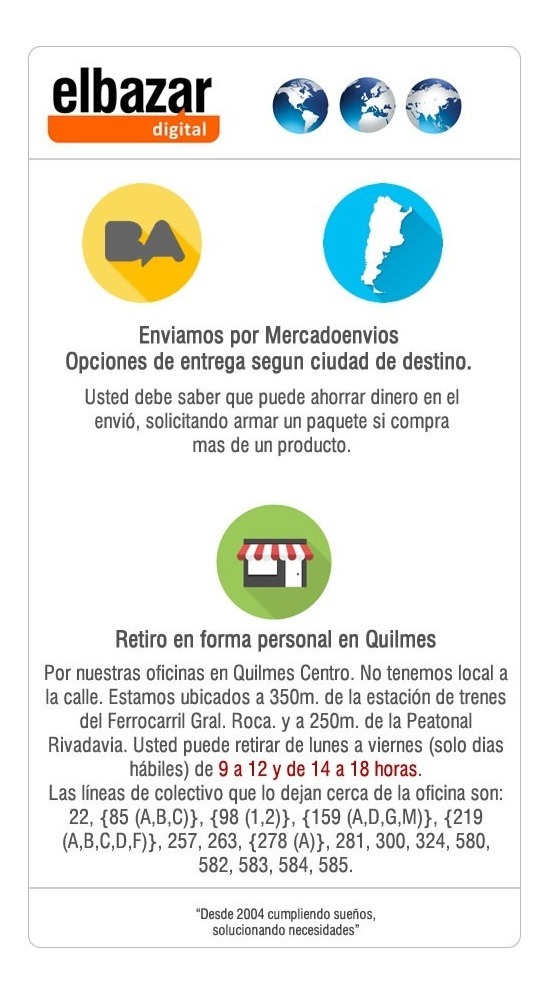 elbazar
digital

BA

Enviamos por Mercadoenvios
Opciones de entrega segun ciudad de destino.

Usted debe saber que puede ahorrar dinero en el envió, solicitando armar un paquete si compra mas de un producto.

Retiro en forma personal en Quilmes

Por nuestras oficinas en Quilmes Centro. No tenemos local a la calle. Estamos ubicados a 350m. de la estación de trenes del Ferrocarril Gral. Roca. y a 250m. de la Peatonal Rivadavia. Usted puede retirar de lunes a viernes (solo dias hábiles) de 9 a 12 y de 14 a 18 horas.
Las líneas de colectivo que lo dejan cerca de la oficina son: 22, {85 (A,B,C)}, {98 (1,2)}, {159 (A,D,G,M)}, {219 (A,B,C,D,F)}, 257, 263, {278 (A)}, 281, 300, 324, 580, 582, 583, 584, 585.

"Desde 2004 cumpliendo sueños, solucionando necesidades"